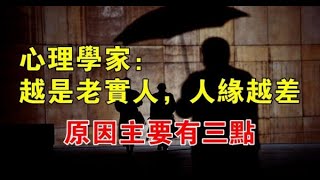 心理學家:
越是老實人，人緣越差
原因主要有三點